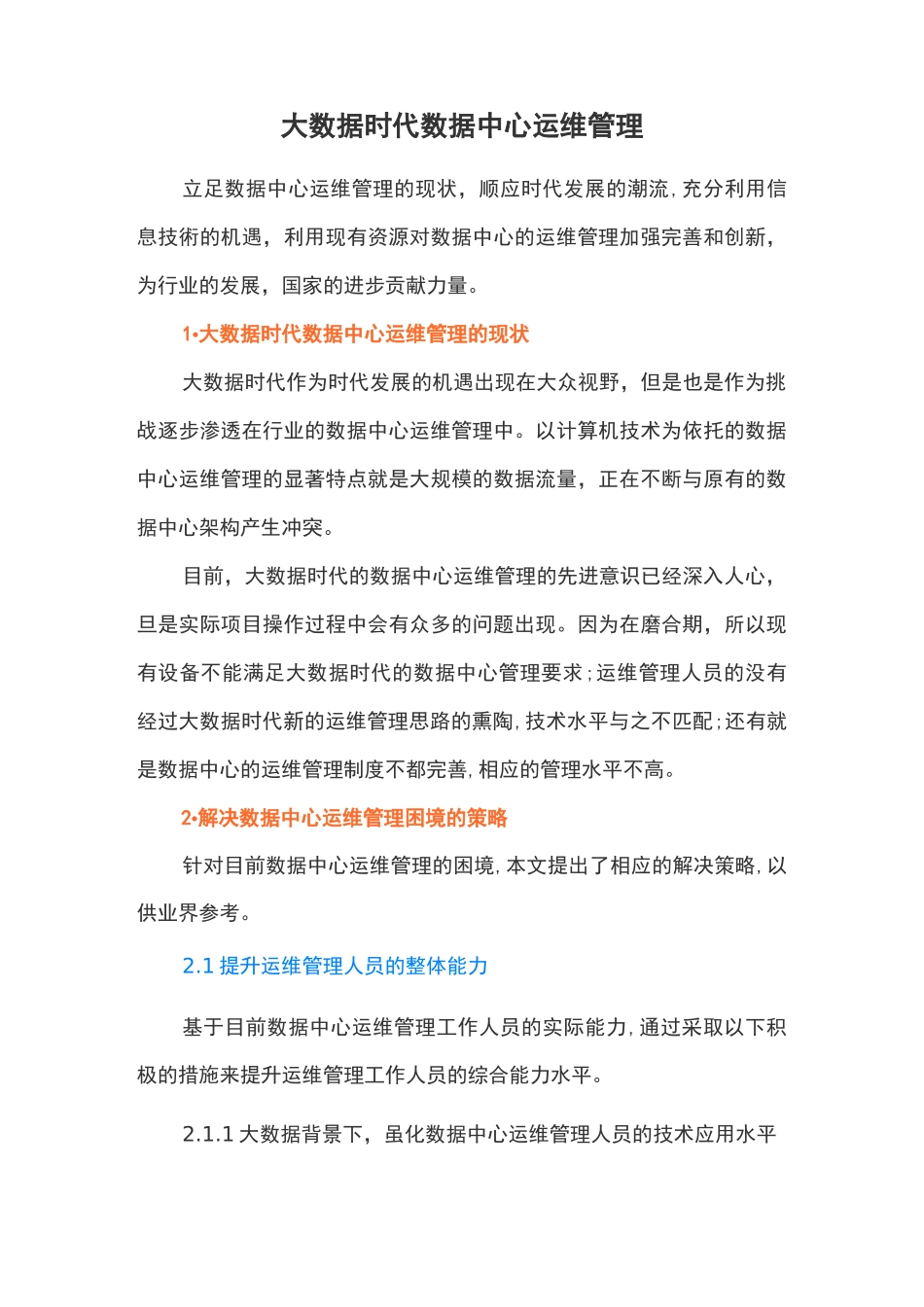 大数据时代数据中心运维管理

立足数据中心运维管理的现状，顺应时代发展的潮流，充分利用信息技術的机遇，利用现有资源对数据中心的运维管理加强完善和创新，为行业的发展，国家的进步贡献力量。

1•大数据时代数据中心运维管理的现状

大数据时代作为时代发展的机遇出现在大众视野，但是也是作为挑战逐步渗透在行业的数据中心运维管理中。以计算机技术为依托的数据中心运维管理的显著特点就是大规模的数据流量，正在不断与原有的数据中心架构产生冲突。

目前，大数据时代的数据中心运维管理的先进意识已经深入人心，旦是实际项目操作过程中会有众多的问题出现。因为在磨合期，所以现有设备不能满足大数据时代的数据中心管理要求；运维管理人员的没有经过大数据时代新的运维管理思路的熏陶，技术水平与之不匹配；还有就是数据中心的运维管理制度不都完善，相应的管理水平不高。

2•解决数据中心运维管理困境的策略

针对目前数据中心运维管理的困境，本文提出了相应的解决策略，以供业界参考。

2.1 提升运维管理人员的整体能力

基于目前数据中心运维管理工作人员的实际能力，通过采取以下积极的措施来提升运维管理工作人员的综合能力水平。

2.1.1 大数据背景下，虽化数据中心运维管理人员的技术应用水平